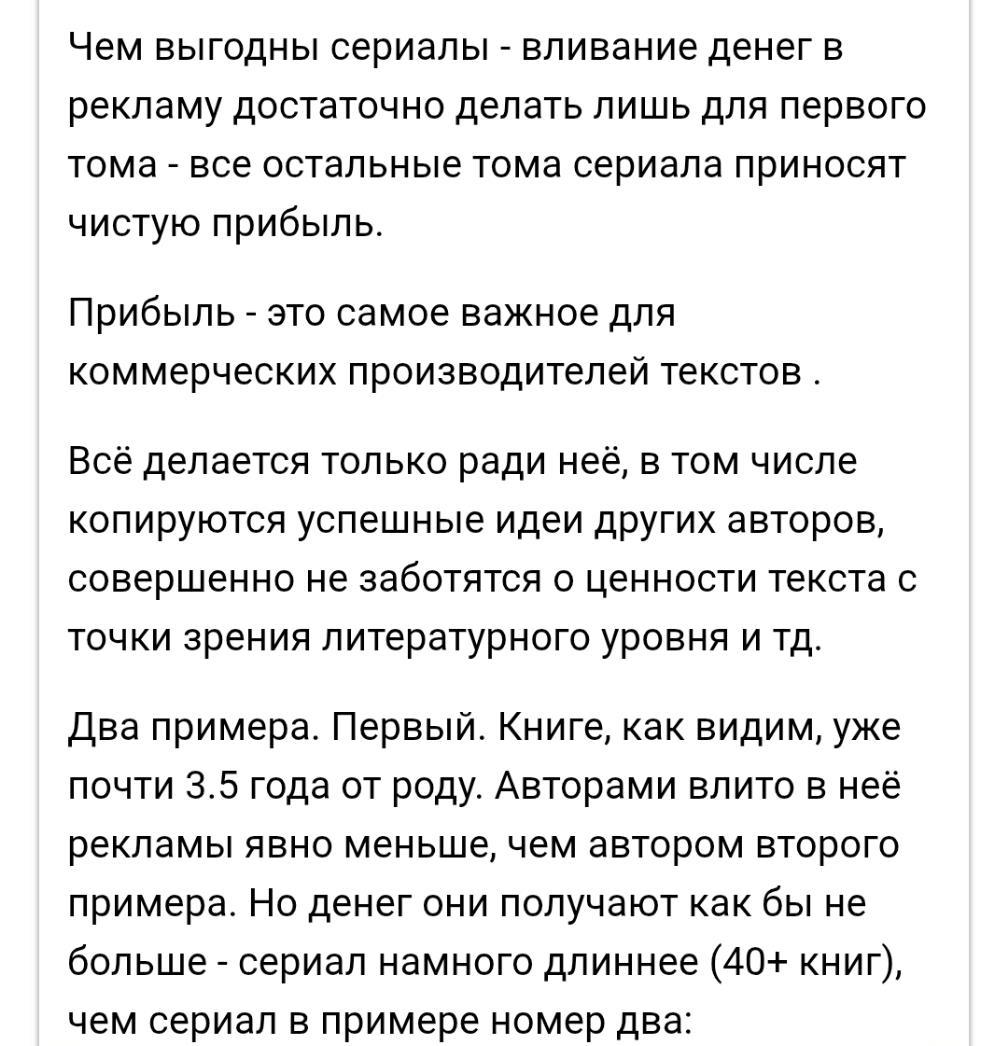 Чем выгодны сериалы - вливание денег в рекламу достаточно делать лишь для первого тома - все остальные тома сериала приносят чистую прибыль.

Прибыль - это самое важное для коммерческих производителей текстов .

Всё делается только ради неё, в том числе копируются успешные идеи других авторов, совершенно не заботятся о ценности текста с точки зрения литературного уровня и тд.

Два примера. Первый. Книге, как видим, уже почти 3.5 года от роду. Авторами влито в неё рекламы явно меньше, чем автором второго примера. Но денег они получают как бы не больше - сериал намного длиннее (40+ книг), чем сериал в примере номер два: